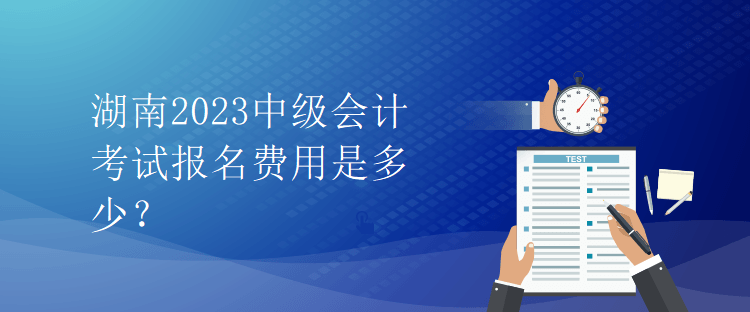 湖南2023中级会计考试报名费用是多少？

TEST